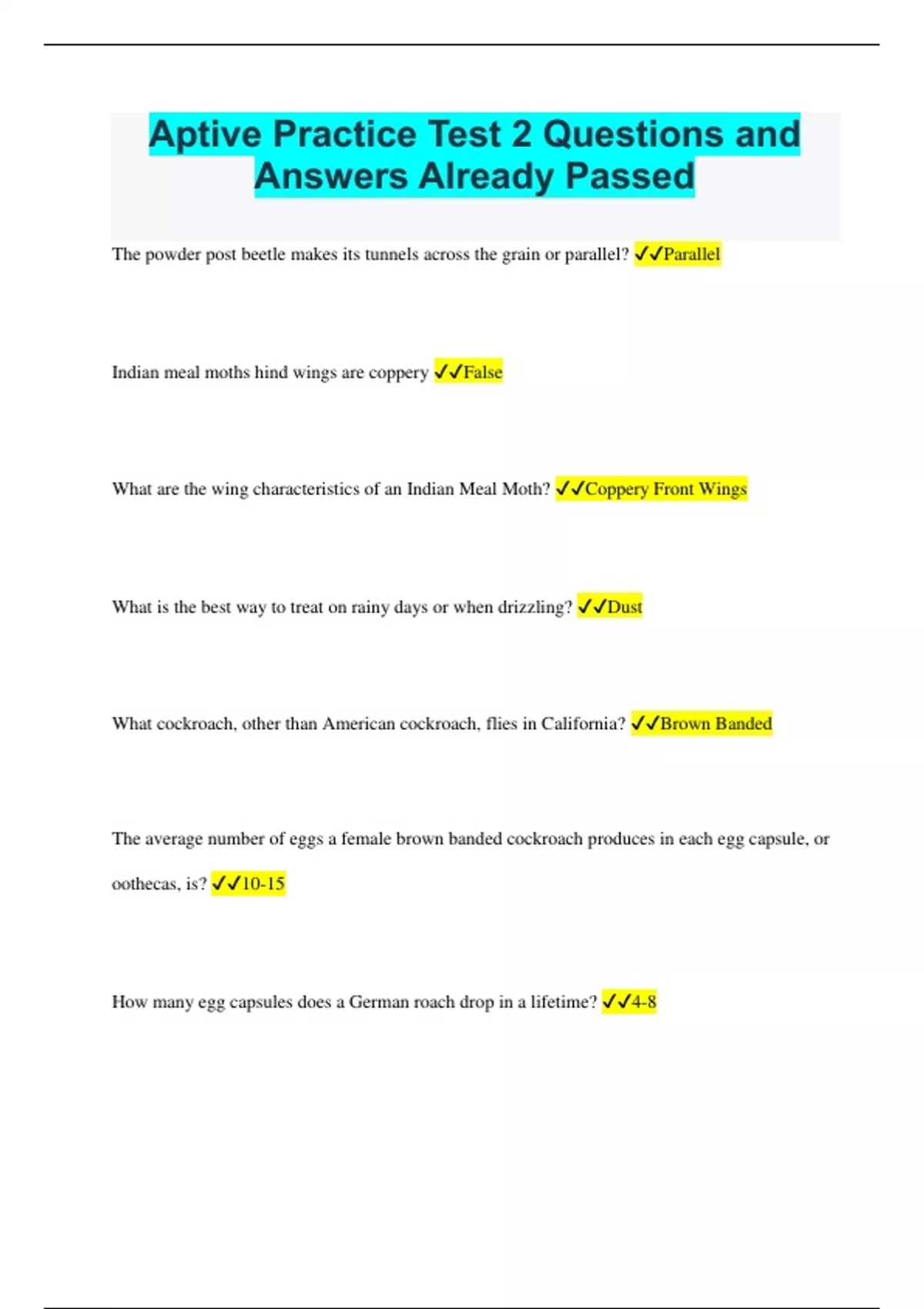 Aptive Practice Test 2 Questions and Answers Already Passed

The powder post beetle makes its tunnels across the grain or parallel? ✓✓Parallel

Indian meal moths hind wings are coppery ✓✓False

What are the wing characteristics of an Indian Meal Moth? ✓✓Coppery Front Wings

What is the best way to treat on rainy days or when drizzling? ✓✓Dust

What cockroach, other than American cockroach, flies in California? ✓✓Brown Banded

The average number of eggs a female brown banded cockroach produces in each egg capsule, or oothecas, is? ✓✓10-15

How many egg capsules does a German roach drop in a lifetime? ✓✓4-8